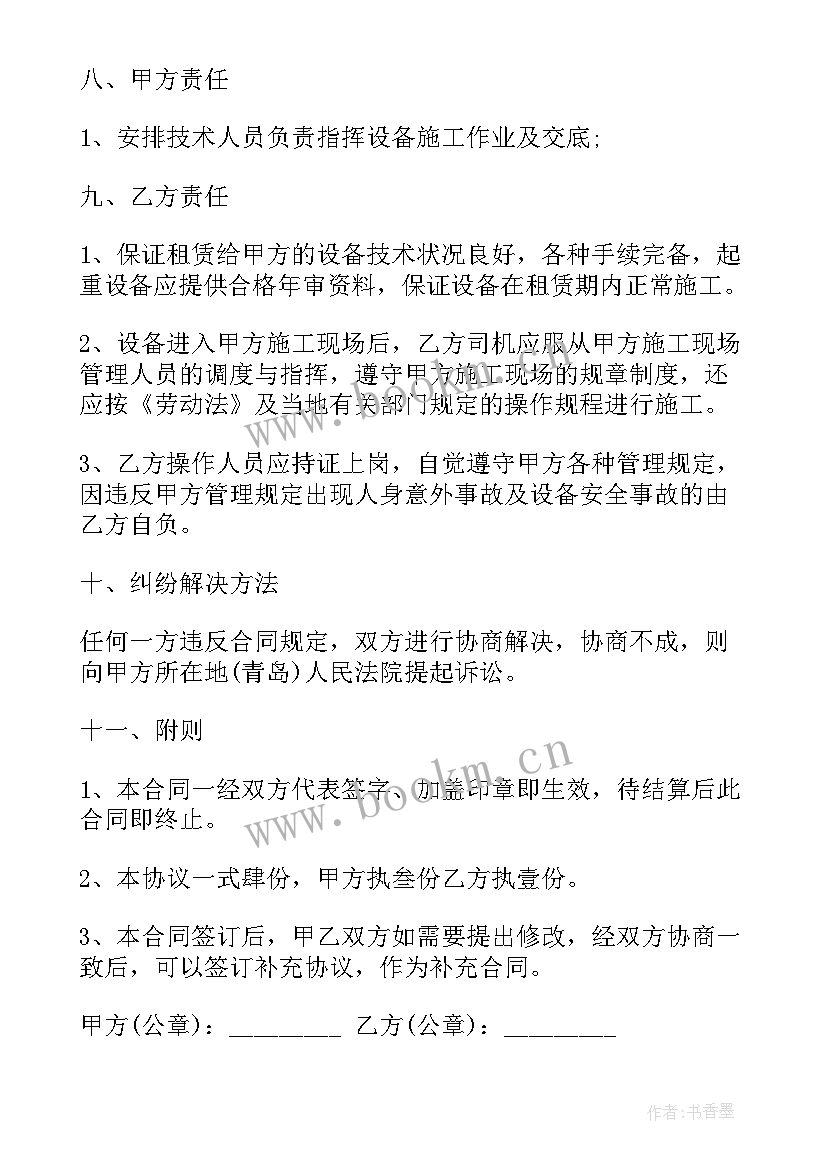 八、甲方责任

1、安排技术人员负责指挥设备施工作业及交底;

九、乙方责任

1、保证租赁给甲方的设备技术状况良好，各种手续完备，起重设备应提供合格年审资料，保证设备在租赁期内正常施工。

2、设备进入甲方施工现场后，乙方司机应服从甲方施工现场管理人员的调度与指挥，遵守甲方施工现场的规章制度，还应按《劳动法》及当地有关部门规定的操作规程进行施工。

3、乙方操作人员应持证上岗，自觉遵守甲方各种管理规定，因违反甲方管理规定出现人身意外事故及设备安全事故的由乙方自负。

十、纠纷解决方法

任何一方违反合同规定，双方进行协商解决，协商不成，则向甲方所在地(青岛)人民法院提起诉讼。

十一、附则

1、本合同一经双方代表签字、加盖印章即生效，待结算后此合同即终止。

2、本协议一式肆份，甲方执叁份乙方执壹份。

3、本合同签订后，甲乙双方如需要提出修改，经双方协商一致后，可以签订补充协议，作为补充合同。

甲方(公章)：________ 乙方(公章)：________

www.bookm.cn

作者:书香墨